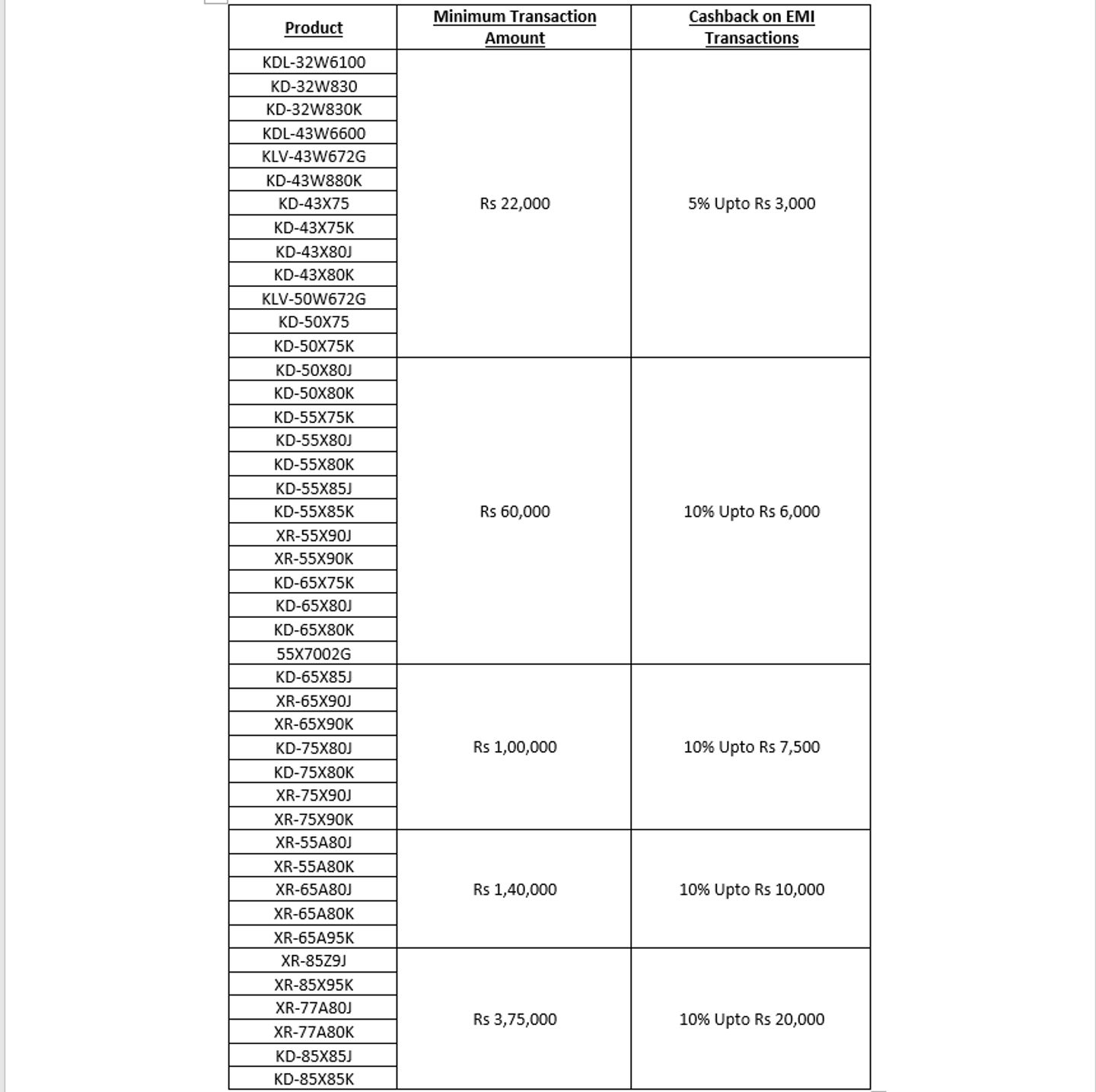 | Product | Minimum Transaction Amount | Cashback on EMI Transactions |
|---|---|---|
| KDL-32W6100 | Rs 22,000 | 5% Upto Rs 3,000 |
| KD-32W830 | | |
| KD-32W830K | | |
| KDL-43W6600 | | |
| KLV-43W672G | | |
| KD-43W880K | | |
| KD-43X75 | | |
| KD-43X75K | | |
| KD-43X80J | | |
| KD-43X80K | | |
| KLV-50W672G | | |
| KD-50X75 | | |
| KD-50X75K | | |
| KD-50X80J | Rs 60,000 | 10% Upto Rs 6,000 |
| KD-50X80K | | |
| KD-55X75K | | |
| KD-55X80J | | |
| KD-55X80K | | |
| KD-55X85J | | |
| KD-55X85K | | |
| XR-55X90J | | |
| XR-55X90K | | |
| KD-65X75K | | |
| KD-65X80J | | |
| KD-65X80K | | |
| 55X7002G | | |
| KD-65X85J | Rs 1,00,000 | 10% Upto Rs 7,500 |
| XR-65X90J | | |
| XR-65X90K | | |
| KD-75X80J | | |
| KD-75X80K | | |
| XR-75X90J | | |
| XR-75X90K | | |
| XR-55A80J | Rs 1,40,000 | 10% Upto Rs 10,000 |
| XR-55A80K | | |
| XR-65A80J | | |
| XR-65A80K | | |
| XR-65A95K | | |
| XR-85Z9J | Rs 3,75,000 | 10% Upto Rs 20,000 |
| XR-85X95K | | |
| XR-77A80J | | |
| XR-77A80K | | |
| KD-85X85J | | |
| KD-85X85K | | |